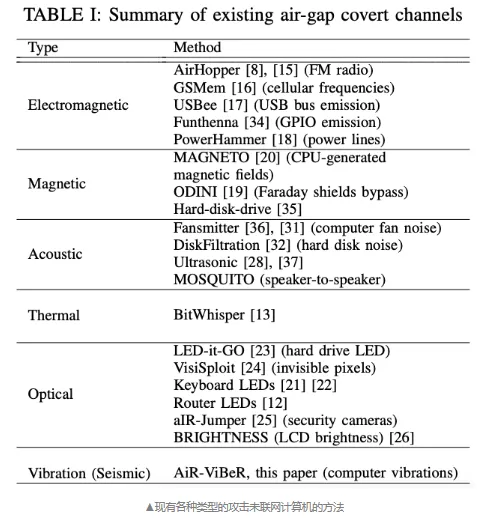 TABLE I: Summary of existing air-gap covert channels

| Type | Method |
|---|---|
| Electromagnetic | AirHopper [8], [15] (FM radio)<br>GSMem [16] (cellular frequencies)<br>USBee [17] (USB bus emission)<br>Funthenna [34] (GPIO emission)<br>PowerHammer [18] (power lines) |
| Magnetic | MAGNETO [20] (CPU-generated magnetic fields)<br>ODINI [19] (Faraday shields bypass)<br>Hard-disk-drive [35] |
| Acoustic | Fansmitter [36], [31] (computer fan noise)<br>DiskFiltration [32] (hard disk noise)<br>Ultrasonic [28], [37]<br>MOSQUITO (speaker-to-speaker) |
| Thermal | BitWhisper [13] |
| Optical | LED-it-GO [23] (hard drive LED)<br>VisiSploit [24] (invisible pixels)<br>Keyboard LEDs [21] [22]<br>Router LEDs [12]<br>aIR-Jumper [25] (security cameras)<br>BRIGHTNESS (LCD brightness) [26] |
| Vibration (Seismic) | AiR-ViBeR, this paper (computer vibrations) |

▲现有各种类型的攻击未联网计算机的方法